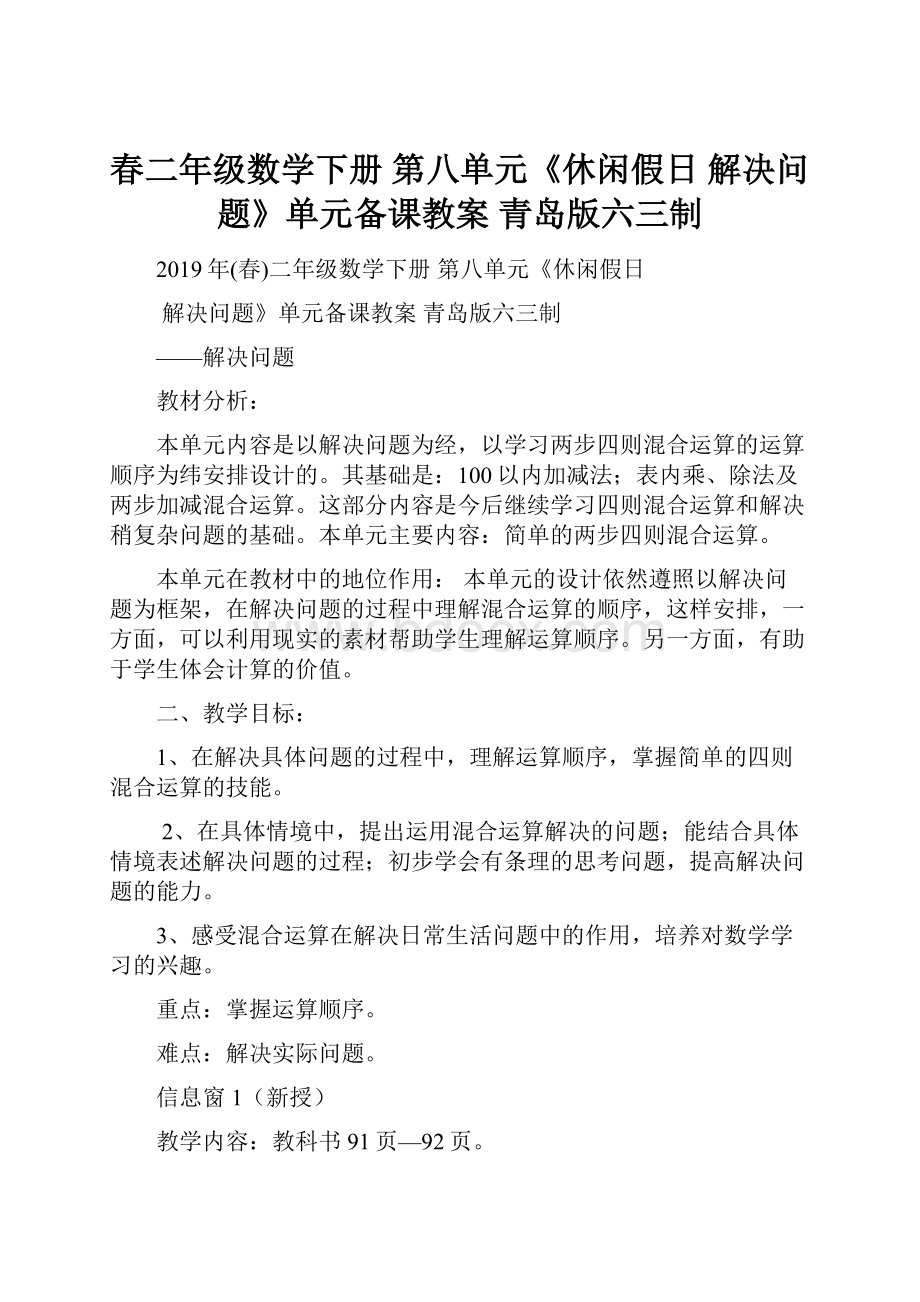 春二年级数学下册 第八单元《休闲假日 解决问题》单元备课教案 青岛版六三制

2019年(春)二年级数学下册 第八单元《休闲假日

解决问题》单元备课教案 青岛版六三制

——解决问题

教材分析：

本单元内容是以解决问题为经，以学习两步四则混合运算的运算顺序为纬安排设计的。其基础是：100以内加减法；表内乘、除法及两步加减混合运算。这部分内容是今后继续学习四则混合运算和解决稍复杂问题的基础。本单元主要内容：简单的两步四则混合运算。

本单元在教材中的地位作用： 本单元的设计依然遵照以解决问题为框架，在解决问题的过程中理解混合运算的顺序，这样安排，一方面，可以利用现实的素材帮助学生理解运算顺序。另一方面，有助于学生体会计算的价值。

二、教学目标：

1、在解决具体问题的过程中，理解运算顺序，掌握简单的四则混合运算的技能。

2、在具体情境中，提出运用混合运算解决的问题；能结合具体情境表述解决问题的过程；初步学会有条理的思考问题，提高解决问题的能力。

3、感受混合运算在解决日常生活问题中的作用，培养对数学学习的兴趣。

重点：掌握运算顺序。

难点：解决实际问题。

信息窗1（新授）

教学内容：教科书91页—92页。